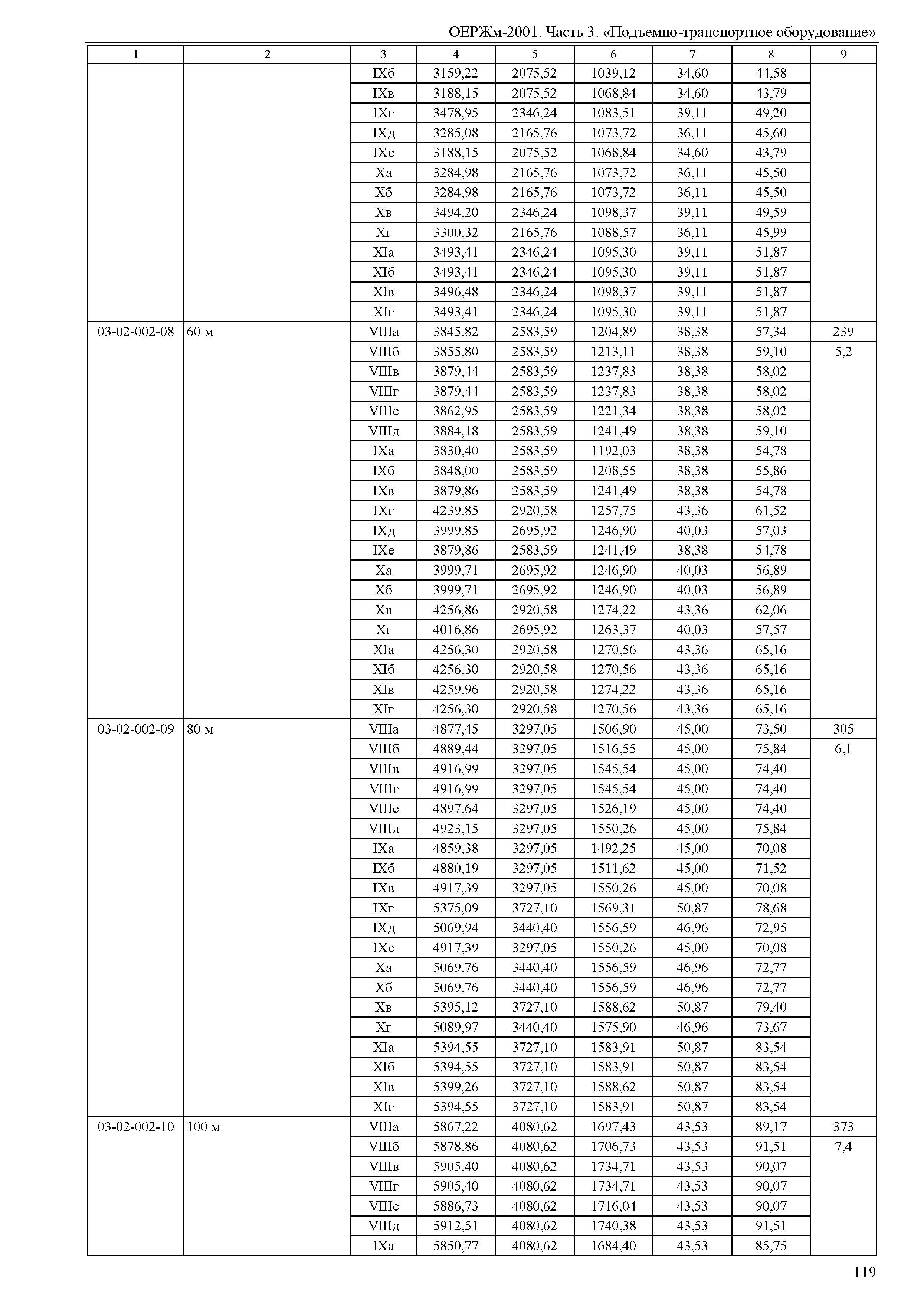 ОЕРЖм-2001. Часть 3. «Подъемно-транспортное оборудование»

| 1 | 2 | 3 | 4 | 5 | 6 | 7 | 8 | 9 |
|---|---|---|---|---|---|---|---|---|
| | | IXб | 3159,22 | 2075,52 | 1039,12 | 34,60 | 44,58 | |
| | | IXв | 3188,15 | 2075,52 | 1068,84 | 34,60 | 43,79 | |
| | | IXг | 3478,95 | 2346,24 | 1083,51 | 39,11 | 49,20 | |
| | | IXд | 3285,08 | 2165,76 | 1073,72 | 36,11 | 45,60 | |
| | | IXе | 3188,15 | 2075,52 | 1068,84 | 34,60 | 43,79 | |
| | | Xа | 3284,98 | 2165,76 | 1073,72 | 36,11 | 45,50 | |
| | | Xб | 3284,98 | 2165,76 | 1073,72 | 36,11 | 45,50 | |
| | | Xв | 3494,20 | 2346,24 | 1098,37 | 39,11 | 49,59 | |
| | | Xг | 3300,32 | 2165,76 | 1088,57 | 36,11 | 45,99 | |
| | | XIа | 3493,41 | 2346,24 | 1095,30 | 39,11 | 51,87 | |
| | | XIб | 3493,41 | 2346,24 | 1095,30 | 39,11 | 51,87 | |
| | | XIв | 3496,48 | 2346,24 | 1098,37 | 39,11 | 51,87 | |
| | | XIг | 3493,41 | 2346,24 | 1095,30 | 39,11 | 51,87 | |
| 03-02-002-08 | 60 м | VIIIа | 3845,82 | 2583,59 | 1204,89 | 38,38 | 57,34 | 239 |
| | | VIIIб | 3855,80 | 2583,59 | 1213,11 | 38,38 | 59,10 | 5,2 |
| | | VIIIв | 3879,44 | 2583,59 | 1237,83 | 38,38 | 58,02 | |
| | | VIIIг | 3879,44 | 2583,59 | 1237,83 | 38,38 | 58,02 | |
| | | VIIIе | 3862,95 | 2583,59 | 1221,34 | 38,38 | 58,02 | |
| | | VIIIд | 3884,18 | 2583,59 | 1241,49 | 38,38 | 59,10 | |
| | | IXа | 3830,40 | 2583,59 | 1192,03 | 38,38 | 54,78 | |
| | | IXб | 3848,00 | 2583,59 | 1208,55 | 38,38 | 55,86 | |
| | | IXв | 3879,86 | 2583,59 | 1241,49 | 38,38 | 54,78 | |
| | | IXг | 4239,85 | 2920,58 | 1257,75 | 43,36 | 61,52 | |
| | | IXд | 3999,85 | 2695,92 | 1246,90 | 40,03 | 57,03 | |
| | | IXе | 3879,86 | 2583,59 | 1241,49 | 38,38 | 54,78 | |
| | | Xа | 3999,71 | 2695,92 | 1246,90 | 40,03 | 56,89 | |
| | | Xб | 3999,71 | 2695,92 | 1246,90 | 40,03 | 56,89 | |
| | | Xв | 4256,86 | 2920,58 | 1274,22 | 43,36 | 62,06 | |
| | | Xг | 4016,86 | 2695,92 | 1263,37 | 40,03 | 57,57 | |
| | | XIа | 4256,30 | 2920,58 | 1270,56 | 43,36 | 65,16 | |
| | | XIб | 4256,30 | 2920,58 | 1270,56 | 43,36 | 65,16 | |
| | | XIв | 4259,96 | 2920,58 | 1274,22 | 43,36 | 65,16 | |
| | | XIг | 4256,30 | 2920,58 | 1270,56 | 43,36 | 65,16 | |
| 03-02-002-09 | 80 м | VIIIа | 4877,45 | 3297,05 | 1506,90 | 45,00 | 73,50 | 305 |
| | | VIIIб | 4889,44 | 3297,05 | 1516,55 | 45,00 | 75,84 | 6,1 |
| | | VIIIв | 4916,99 | 3297,05 | 1545,54 | 45,00 | 74,40 | |
| | | VIIIг | 4916,99 | 3297,05 | 1545,54 | 45,00 | 74,40 | |
| | | VIIIе | 4897,64 | 3297,05 | 1526,19 | 45,00 | 74,40 | |
| | | VIIIд | 4923,15 | 3297,05 | 1550,26 | 45,00 | 75,84 | |
| | | IXа | 4859,38 | 3297,05 | 1492,25 | 45,00 | 70,08 | |
| | | IXб | 4880,19 | 3297,05 | 1511,62 | 45,00 | 71,52 | |
| | | IXв | 4917,39 | 3297,05 | 1550,26 | 45,00 | 70,08 | |
| | | IXг | 5375,09 | 3727,10 | 1569,31 | 50,87 | 78,68 | |
| | | IXд | 5069,94 | 3440,40 | 1556,59 | 46,96 | 72,95 | |
| | | IXе | 4917,39 | 3297,05 | 1550,26 | 45,00 | 70,08 | |
| | | Xа | 5069,76 | 3440,40 | 1556,59 | 46,96 | 72,77 | |
| | | Xб | 5069,76 | 3440,40 | 1556,59 | 46,96 | 72,77 | |
| | | Xв | 5395,12 | 3727,10 | 1588,62 | 50,87 | 79,40 | |
| | | Xг | 5089,97 | 3440,40 | 1575,90 | 46,96 | 73,67 | |
| | | XIа | 5394,55 | 3727,10 | 1583,91 | 50,87 | 83,54 | |
| | | XIб | 5394,55 | 3727,10 | 1583,91 | 50,87 | 83,54 | |
| | | XIв | 5399,26 | 3727,10 | 1588,62 | 50,87 | 83,54 | |
| | | XIг | 5394,55 | 3727,10 | 1583,91 | 50,87 | 83,54 | |
| 03-02-002-10 | 100 м | VIIIа | 5867,22 | 4080,62 | 1697,43 | 43,53 | 89,17 | 373 |
| | | VIIIб | 5878,86 | 4080,62 | 1706,73 | 43,53 | 91,51 | 7,4 |
| | | VIIIв | 5905,40 | 4080,62 | 1734,71 | 43,53 | 90,07 | |
| | | VIIIг | 5905,40 | 4080,62 | 1734,71 | 43,53 | 90,07 | |
| | | VIIIе | 5886,73 | 4080,62 | 1716,04 | 43,53 | 90,07 | |
| | | VIIIд | 5912,51 | 4080,62 | 1740,38 | 43,53 | 91,51 | |
| | | IXа | 5850,77 | 4080,62 | 1684,40 | 43,53 | 85,75 | |

119